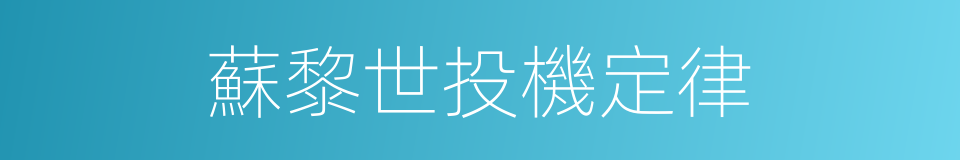 蘇黎世投機定律